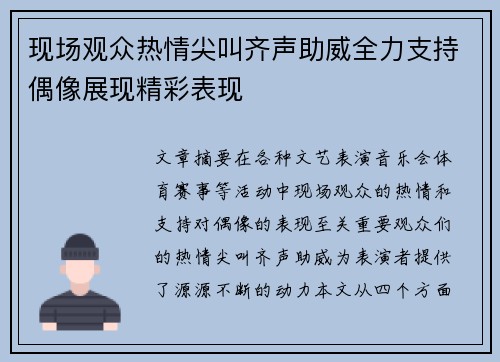 现场观众热情尖叫齐声助威全力支持偶像展现精彩表现

文章摘要在各种文艺表演音乐会体育赛事等活动中现场观众的热情和支持对偶像的表现至关重要观众们的热情尖叫齐声助威为表演者提供了源源不断的动力本文从四个方面